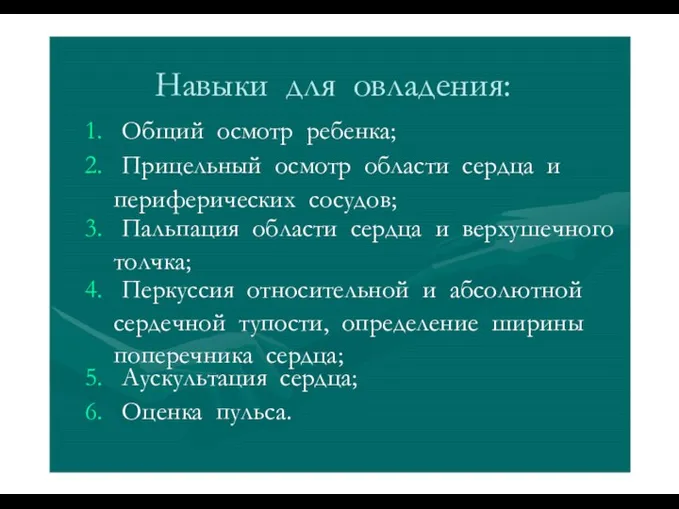 Навыки для овладения:

1. Общий осмотр ребенка;
2. Прицельный осмотр области сердца и периферических сосудов;
3. Пальпация области сердца и верхушечного толчка;
4. Перкуссия относительной и абсолютной сердечной тупости, определение ширины поперечника сердца;
5. Аускультация сердца;
6. Оценка пульса.